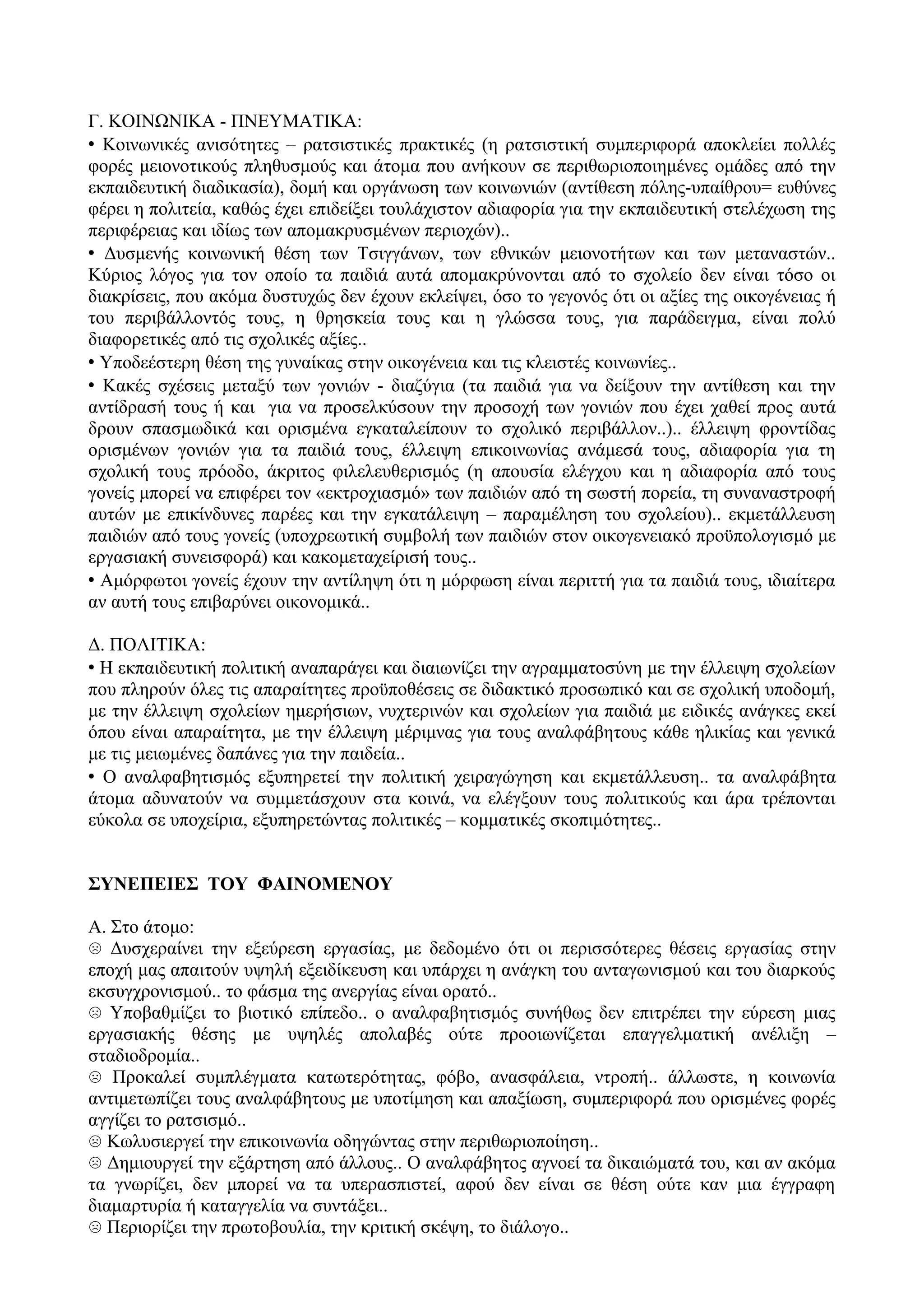 Γ. ΚΟΙΝΩΝΙΚΑ - ΠΝΕΥΜΑΤΙΚΑ:
• Κοινωνικές ανισότητες – ρατσιστικές πρακτικές (η ρατσιστική συμπεριφορά αποκλείει πολλές φορές μειονοτικούς πληθυσμούς και άτομα που ανήκουν σε περιθωριοποιημένες ομάδες από την εκπαιδευτική διαδικασία), δομή και οργάνωση των κοινωνιών (αντίθεση πόλης-υπαίθρου= ευθύνες φέρει η πολιτεία, καθώς έχει επιδείξει τουλάχιστον αδιαφορία για την εκπαιδευτική στελέχωση της περιφέρειας και ιδίως των απομακρυσμένων περιοχών)..
• Δυσμενής κοινωνική θέση των Τσιγγάνων, των εθνικών μειονοτήτων και των μεταναστών.. Κύριος λόγος για τον οποίο τα παιδιά αυτά απομακρύνονται από το σχολείο δεν είναι τόσο οι διακρίσεις, που ακόμα δυστυχώς δεν έχουν εκλείψει, όσο το γεγονός ότι οι αξίες της οικογένειας ή του περιβάλλοντός τους, η θρησκεία τους και η γλώσσα τους, για παράδειγμα, είναι πολύ διαφορετικές από τις σχολικές αξίες..
• Υποδεέστερη θέση της γυναίκας στην οικογένεια και τις κλειστές κοινωνίες..
• Κακές σχέσεις μεταξύ των γονιών - διαζύγια (τα παιδιά για να δείξουν την αντίθεση και την αντίδρασή τους ή και για να προσελκύσουν την προσοχή των γονιών που έχει χαθεί προς αυτά δρουν σπασμωδικά και ορισμένα εγκαταλείπουν το σχολικό περιβάλλον..).. έλλειψη φροντίδας ορισμένων γονιών για τα παιδιά τους, έλλειψη επικοινωνίας ανάμεσά τους, αδιαφορία για τη σχολική τους πρόοδο, άκριτος φιλελευθερισμός (η απουσία ελέγχου και η αδιαφορία από τους γονείς μπορεί να επιφέρει τον «εκτροχιασμό» των παιδιών από τη σωστή πορεία, τη συναναστροφή αυτών με επικίνδυνες παρέες και την εγκατάλειψη – παραμέληση του σχολείου).. εκμετάλλευση παιδιών από τους γονείς (υποχρεωτική συμβολή των παιδιών στον οικογενειακό προϋπολογισμό με εργασιακή συνεισφορά) και κακομεταχείρισή τους..
• Αμόρφωτοι γονείς έχουν την αντίληψη ότι η μόρφωση είναι περιττή για τα παιδιά τους, ιδιαίτερα αν αυτή τους επιβαρύνει οικονομικά..

Δ. ΠΟΛΙΤΙΚΑ:
• Η εκπαιδευτική πολιτική αναπαράγει και διαιωνίζει την αγραμματοσύνη με την έλλειψη σχολείων που πληρούν όλες τις απαραίτητες προϋποθέσεις σε διδακτικό προσωπικό και σε σχολική υποδομή, με την έλλειψη σχολείων ημερήσιων, νυχτερινών και σχολείων για παιδιά με ειδικές ανάγκες εκεί όπου είναι απαραίτητα, με την έλλειψη μέριμνας για τους αναλφάβητους κάθε ηλικίας και γενικά με τις μειωμένες δαπάνες για την παιδεία..
• Ο αναλφαβητισμός εξυπηρετεί την πολιτική χειραγώγηση και εκμετάλλευση.. τα αναλφάβητα άτομα αδυνατούν να συμμετάσχουν στα κοινά, να ελέγξουν τους πολιτικούς και άρα τρέπονται εύκολα σε υποχείρια, εξυπηρετώντας πολιτικές – κομματικές σκοπιμότητες..

ΣΥΝΕΠΕΙΕΣ ΤΟΥ ΦΑΙΝΟΜΕΝΟΥ

Α. Στο άτομο:
☹ Δυσχεραίνει την εξεύρεση εργασίας, με δεδομένο ότι οι περισσότερες θέσεις εργασίας στην εποχή μας απαιτούν υψηλή εξειδίκευση και υπάρχει η ανάγκη του ανταγωνισμού και του διαρκούς εκσυγχρονισμού.. το φάσμα της ανεργίας είναι ορατό..
☹ Υποβαθμίζει το βιοτικό επίπεδο.. ο αναλφαβητισμός συνήθως δεν επιτρέπει την εύρεση μιας εργασιακής θέσης με υψηλές απολαβές ούτε προοιωνίζεται επαγγελματική ανέλιξη – σταδιοδρομία..
☹ Προκαλεί συμπλέγματα κατωτερότητας, φόβο, ανασφάλεια, ντροπή.. άλλωστε, η κοινωνία αντιμετωπίζει τους αναλφάβητους με υποτίμηση και απαξίωση, συμπεριφορά που ορισμένες φορές αγγίζει το ρατσισμό..
☹ Κωλυσιεργεί την επικοινωνία οδηγώντας στην περιθωριοποίηση..
☹ Δημιουργεί την εξάρτηση από άλλους.. Ο αναλφάβητος αγνοεί τα δικαιώματά του, και αν ακόμα τα γνωρίζει, δεν μπορεί να τα υπερασπιστεί, αφού δεν είναι σε θέση ούτε καν μια έγγραφη διαμαρτυρία ή καταγγελία να συντάξει..
☹ Περιορίζει την πρωτοβουλία, την κριτική σκέψη, το διάλογο..